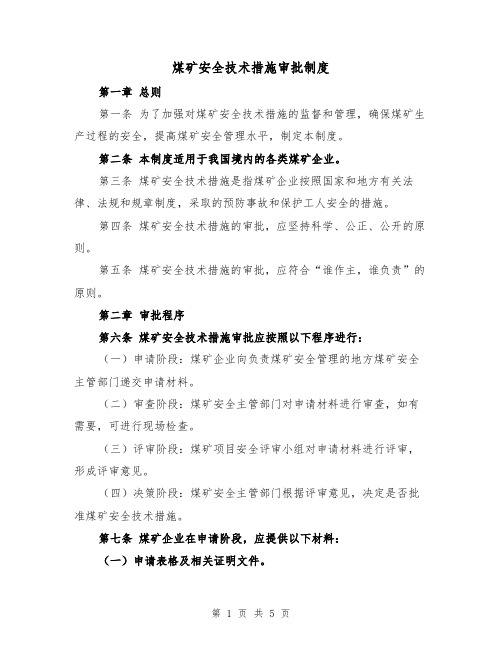 煤矿安全技术措施审批制度

第一章 总则

第一条 为了加强对煤矿安全技术措施的监督和管理，确保煤矿生产过程的安全，提高煤矿安全管理水平，制定本制度。

第二条 本制度适用于我国境内的各类煤矿企业。

第三条 煤矿安全技术措施是指煤矿企业按照国家和地方有关法律、法规和规章制度，采取的预防事故和保护工人安全的措施。

第四条 煤矿安全技术措施的审批，应坚持科学、公正、公开的原则。

第五条 煤矿安全技术措施的审批，应符合“谁作主，谁负责”的原则。

第二章 审批程序

第六条 煤矿安全技术措施审批应按照以下程序进行：

（一）申请阶段：煤矿企业向负责煤矿安全管理的地方煤矿安全主管部门递交申请材料。

（二）审查阶段：煤矿安全主管部门对申请材料进行审查，如有需要，可进行现场检查。

（三）评审阶段：煤矿项目安全评审小组对申请材料进行评审，形成评审意见。

（四）决策阶段：煤矿安全主管部门根据评审意见，决定是否批准煤矿安全技术措施。

第七条 煤矿企业在申请阶段，应提供以下材料：

（一）申请表格及相关证明文件。

第 1 页 共 5 页